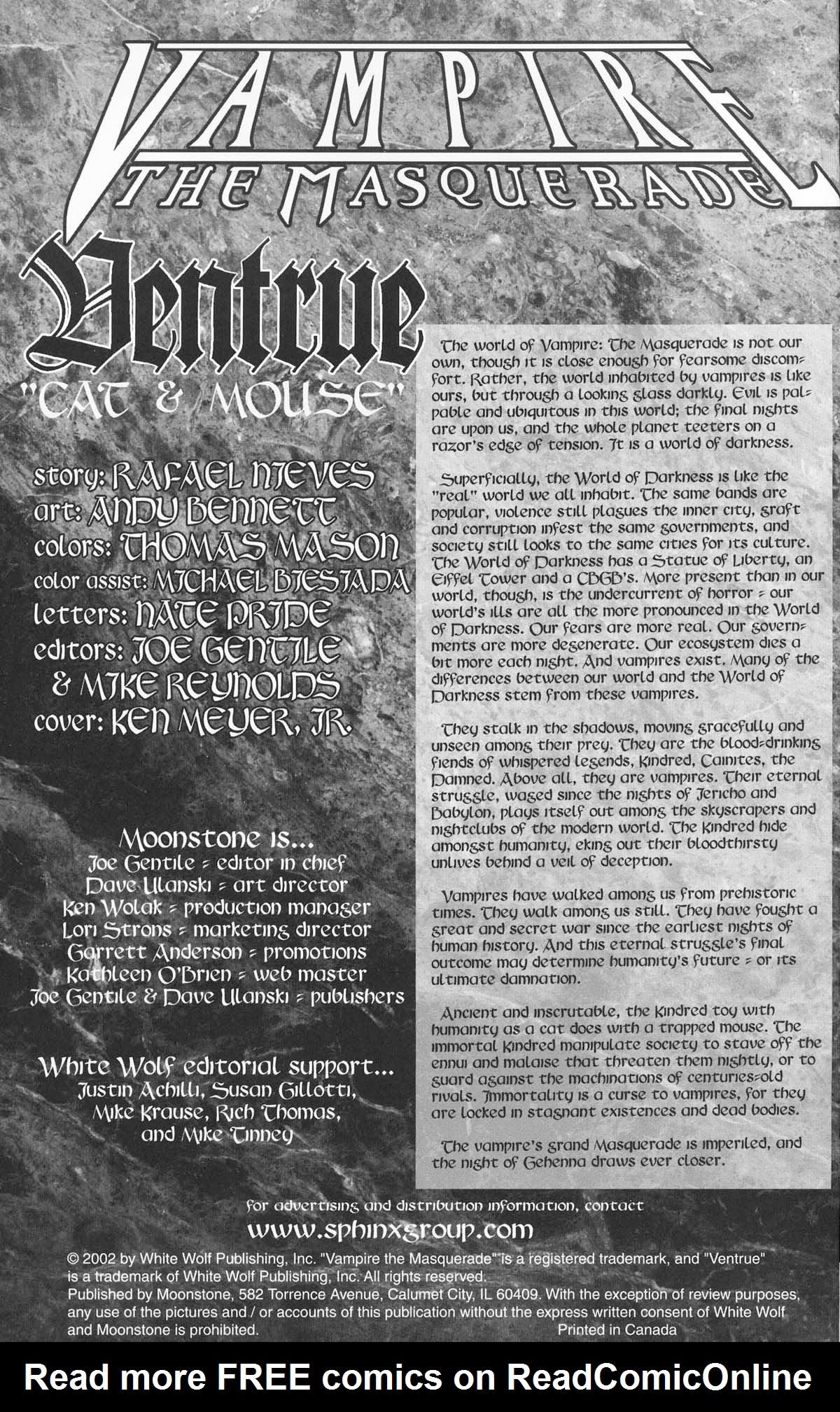 VAMPIRE
THE MASQUERADE

Ventrue
"CAT & MOUSE"

story: RAFAEL NIEVES
art: ANDY BENNETT
colors: THOMAS MASON
color assist: MICHAEL BIESIADA
letters: NATE PRIDE
editors: JOE GENTILE & MIKE REYNOLDS
cover: KEN MEYER, JR.

Moonstone is...
Joe Gentile - editor in chief
Dave Ulanski - art director
Ken Wolak - production manager
Lori Strons - marketing director
Garrett Anderson - promotions
Kathleen O'Brien - web master
Joe Gentile & Dave Ulanski - publishers

White Wolf editorial support...
Justin Achilli, Susan Gillotti, Mike Krause, Rich Thomas, and Mike Tinney

The world of Vampire: The Masquerade is not our own, though it is close enough for fearsome discomfort. Rather, the world inhabited by vampires is like ours, but through a looking glass darkly. Evil is palpable and ubiquitous in this world; the final nights are upon us, and the whole planet teeters on a razor's edge of tension. It is a world of darkness.

Superficially, the World of Darkness is like the "real" world we all inhabit. The same bands are popular, violence still plagues the inner city, graft and corruption infest the same governments, and society still looks to the same cities for its culture. The World of Darkness has a Statue of Liberty, an Eiffel Tower and a CBGB's. More present than in our world, though, is the undercurrent of horror - our world's ills are all the more pronounced in the World of Darkness. Our fears are more real. Our governments are more degenerate. Our ecosystem dies a bit more each night. And vampires exist. Many of the differences between our world and the World of Darkness stem from these vampires.

They stalk in the shadows, moving gracefully and unseen among their prey. They are the blood-drinking fiends of whispered legends, Kindred, Cainites, the Damned. Above all, they are vampires. Their eternal struggle, waged since the nights of Jericho and Babylon, plays itself out among the skyscrapers and nightclubs of the modern world. The Kindred hide amongst humanity, eking out their bloodthirsty unlives behind a veil of deception.

Vampires have walked among us from prehistoric times. They walk among us still. They have fought a great and secret war since the earliest nights of human history. And this eternal struggle's final outcome may determine humanity's future - or its ultimate damnation.

Ancient and inscrutable, the Kindred toy with humanity as a cat does with a trapped mouse. The immortal Kindred manipulate society to stave off the ennui and malaise that threaten them nightly, or to guard against the machinations of centuries-old rivals. Immortality is a curse to vampires, for they are locked in stagnant existences and dead bodies.

The vampire's grand Masquerade is imperiled, and the night of Gehenna draws ever closer.

for advertising and distribution information, contact
www.sphinxgroup.com

© 2002 by White Wolf Publishing, Inc. "Vampire the Masquerade" is a registered trademark, and "Ventrue" is a trademark of White Wolf Publishing, Inc. All rights reserved.
Published by Moonstone, 582 Torrence Avenue, Calumet City, IL 60409. With the exception of review purposes, any use of the pictures and / or accounts of this publication without the express written consent of White Wolf and Moonstone is prohibited. Printed in Canada

Read more FREE comics on ReadComicOnline